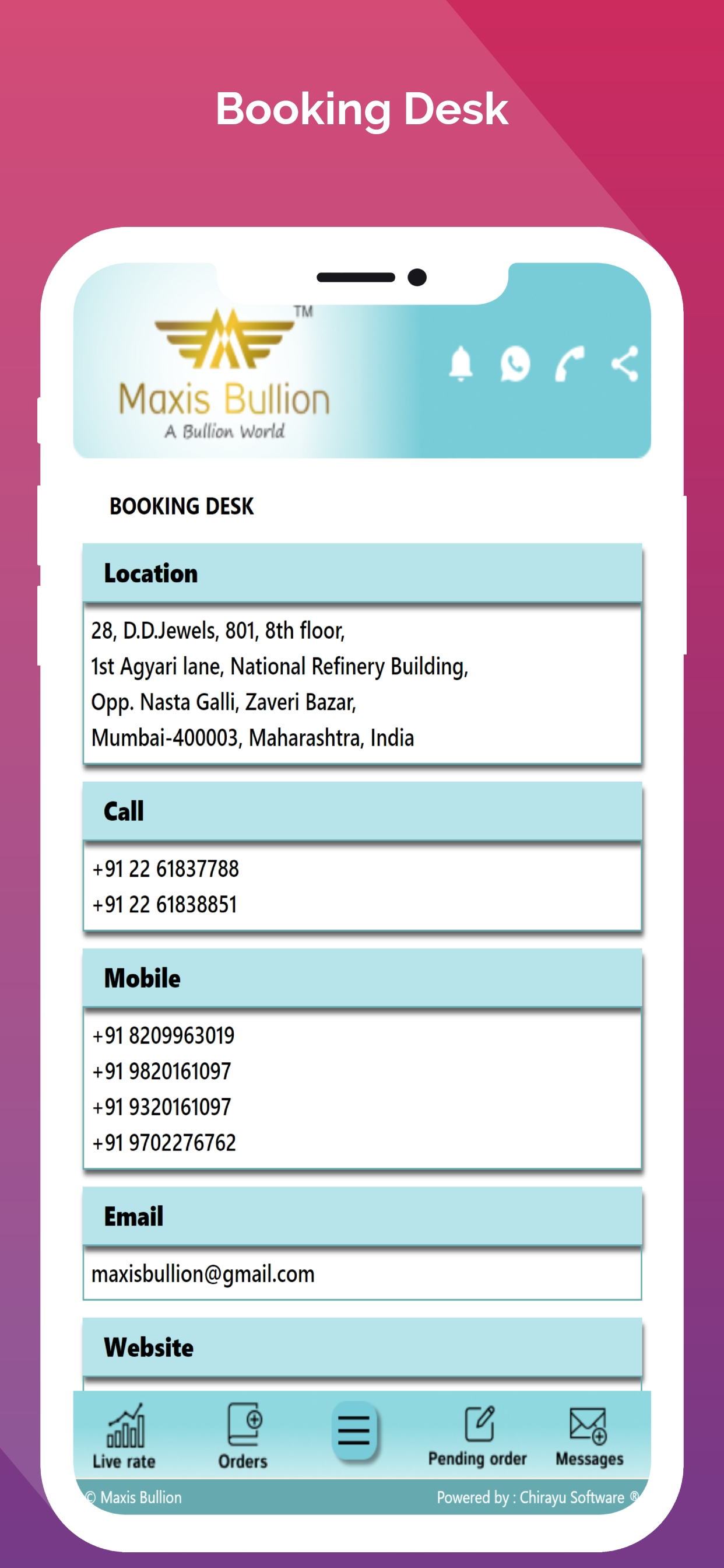 Booking Desk

TM
Maxis Bullion
A Bullion World

BOOKING DESK

Location

28, D.D.Jewels, 801, 8th floor,
1st Agyari lane, National Refinery Building,
Opp. Nasta Galli, Zaveri Bazar,
Mumbai-400003, Maharashtra, India

Call

+91 22 61837788
+91 22 61838851

Mobile

+91 8209963019
+91 9820161097
+91 9320161097
+91 9702276762

Email

maxisbullion@gmail.com

Website

Live rate
Orders
Pending order
Messages

© Maxis Bullion
Powered by : Chirayu Software ®